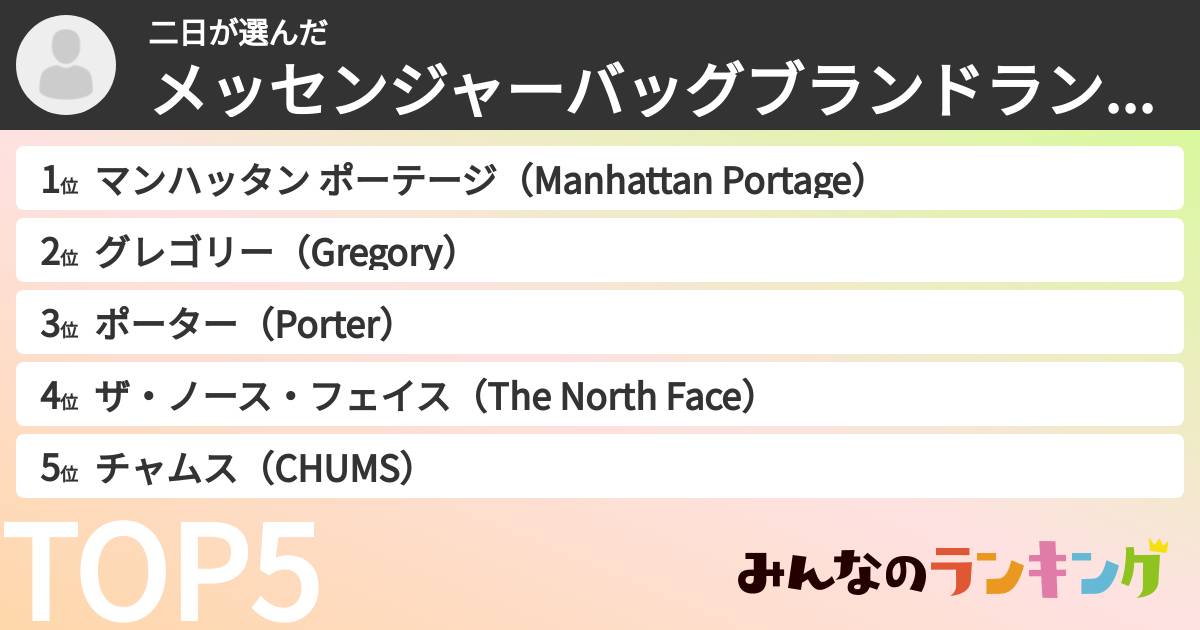 二日が選んだ
メッセンジャーバッグブランドラン...

1位 マンハッタン ポーテージ（Manhattan Portage）
2位 グレゴリー（Gregory）
3位 ポーター（Porter）
4位 ザ・ノース・フェイス（The North Face）
5位 チャムス（CHUMS）

TOP5

みんなのランキング